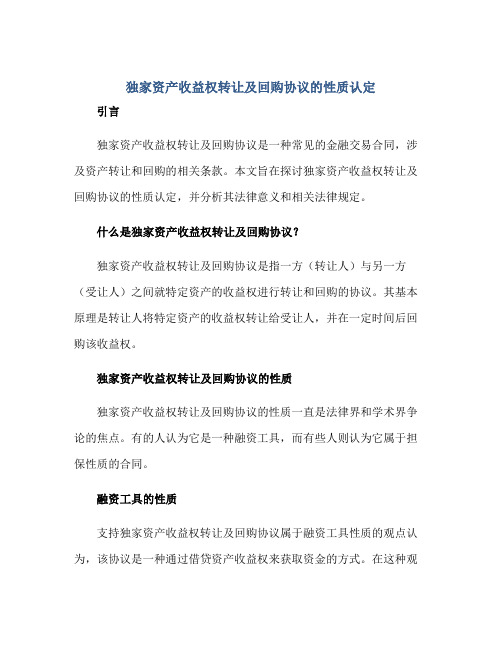 独家资产收益权转让及回购协议的性质认定

引言

独家资产收益权转让及回购协议是一种常见的金融交易合同，涉及资产转让和回购的相关条款。本文旨在探讨独家资产收益权转让及回购协议的性质认定，并分析其法律意义和相关法律规定。

什么是独家资产收益权转让及回购协议？

独家资产收益权转让及回购协议是指一方（转让人）与另一方（受让人）之间就特定资产的收益权进行转让和回购的协议。其基本原理是转让人将特定资产的收益权转让给受让人，并在一定时间后回购该收益权。

独家资产收益权转让及回购协议的性质

独家资产收益权转让及回购协议的性质一直是法律界和学术界争论的焦点。有的人认为它是一种融资工具，而有些人则认为它属于担保性质的合同。

融资工具的性质

支持独家资产收益权转让及回购协议属于融资工具性质的观点认为，该协议是一种通过借贷资产收益权来获取资金的方式。在这种观